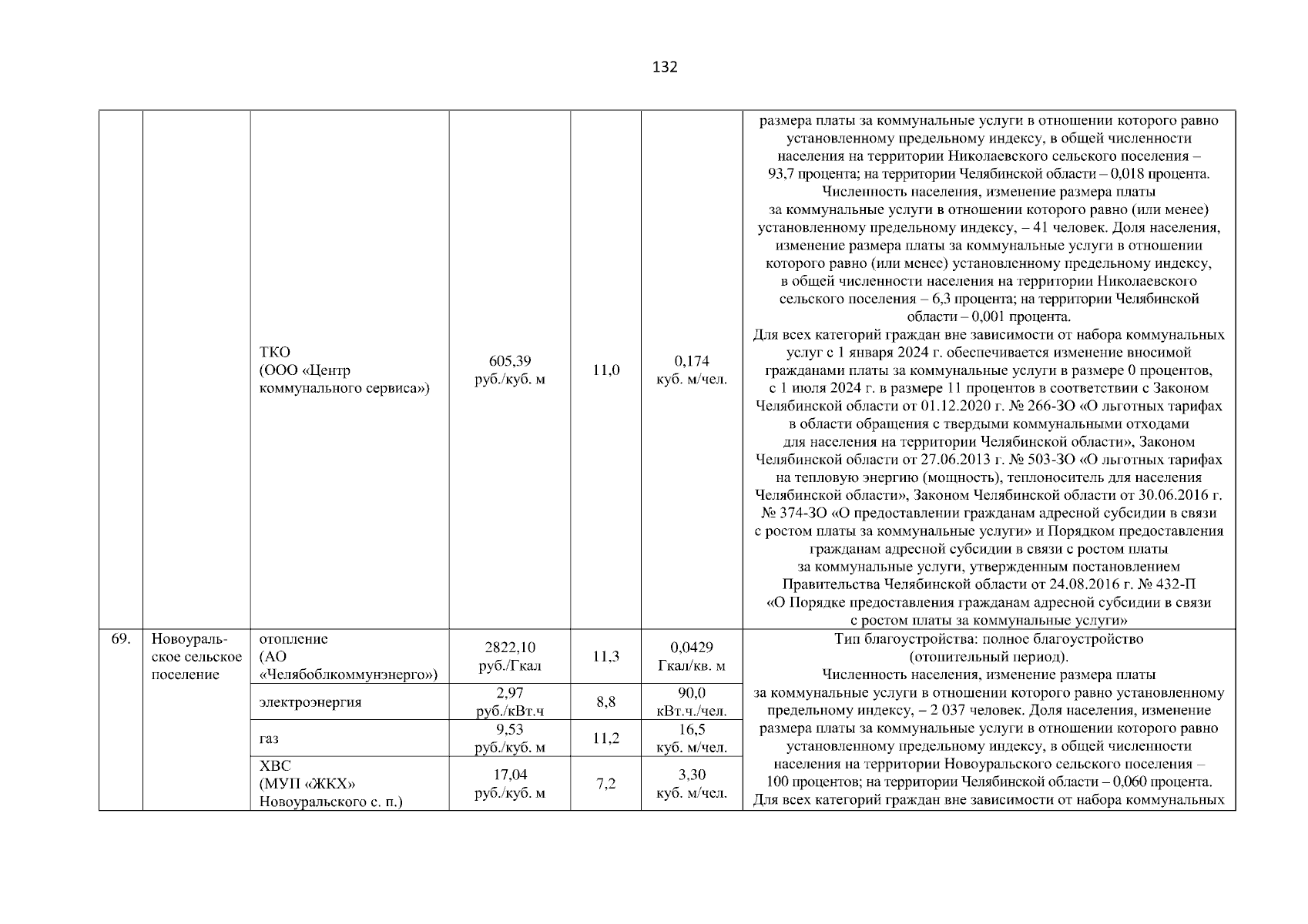 132

|  |  |  |  |  |  |  |
|---|---|---|---|---|---|---|
|  |  | ТКО (ООО «Центр коммунального сервиса») | 605,39 руб./куб. м | 11,0 | 0,174 куб. м/чел. | размера платы за коммунальные услуги в отношении которого равно установленному предельному индексу, в общей численности населения на территории Николаевского сельского поселения – 93,7 процента; на территории Челябинской области – 0,018 процента. Численность населения, изменение размера платы за коммунальные услуги в отношении которого равно (или менее) установленному предельному индексу, – 41 человек. Доля населения, изменение размера платы за коммунальные услуги в отношении которого равно (или менее) установленному предельному индексу, в общей численности населения на территории Николаевского сельского поселения – 6,3 процента; на территории Челябинской области – 0,001 процента. Для всех категорий граждан вне зависимости от набора коммунальных услуг с 1 января 2024 г. обеспечивается изменение вносимой гражданами платы за коммунальные услуги в размере 0 процентов, с 1 июля 2024 г. в размере 11 процентов в соответствии с Законом Челябинской области от 01.12.2020 г. № 266-ЗО «О льготных тарифах в области обращения с твердыми коммунальными отходами для населения на территории Челябинской области», Законом Челябинской области от 27.06.2013 г. № 503-ЗО «О льготных тарифах на тепловую энергию (мощность), теплоноситель для населения Челябинской области», Законом Челябинской области от 30.06.2016 г. № 374-ЗО «О предоставлении гражданам адресной субсидии в связи с ростом платы за коммунальные услуги» и Порядком предоставления гражданам адресной субсидии в связи с ростом платы за коммунальные услуги, утвержденным постановлением Правительства Челябинской области от 24.08.2016 г. № 432-П «О Порядке предоставления гражданам адресной субсидии в связи с ростом платы за коммунальные услуги» |
| 69. | Новоуральское сельское поселение | отопление (АО «Челябоблкоммунэнерго») | 2822,10 руб./Гкал | 11,3 | 0,0429 Гкал/кв. м | Тип благоустройства: полное благоустройство (отопительный период). Численность населения, изменение размера платы за коммунальные услуги в отношении которого равно установленному предельному индексу, – 2 037 человек. Доля населения, изменение размера платы за коммунальные услуги в отношении которого равно установленному предельному индексу, в общей численности населения на территории Новоуральского сельского поселения – 100 процентов; на территории Челябинской области – 0,060 процента. Для всех категорий граждан вне зависимости от набора коммунальных |
|  |  | электроэнергия | 2,97 руб./кВт.ч | 8,8 | 90,0 кВт.ч./чел. |  |
|  |  | газ | 9,53 руб./куб. м | 11,2 | 16,5 куб. м/чел. |  |
|  |  | ХВС (МУП «ЖКХ» Новоуральского с. п.) | 17,04 руб./куб. м | 7,2 | 3,30 куб. м/чел. |  |